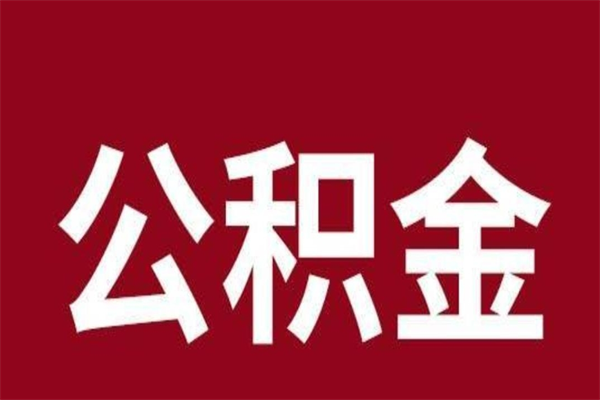 公积金